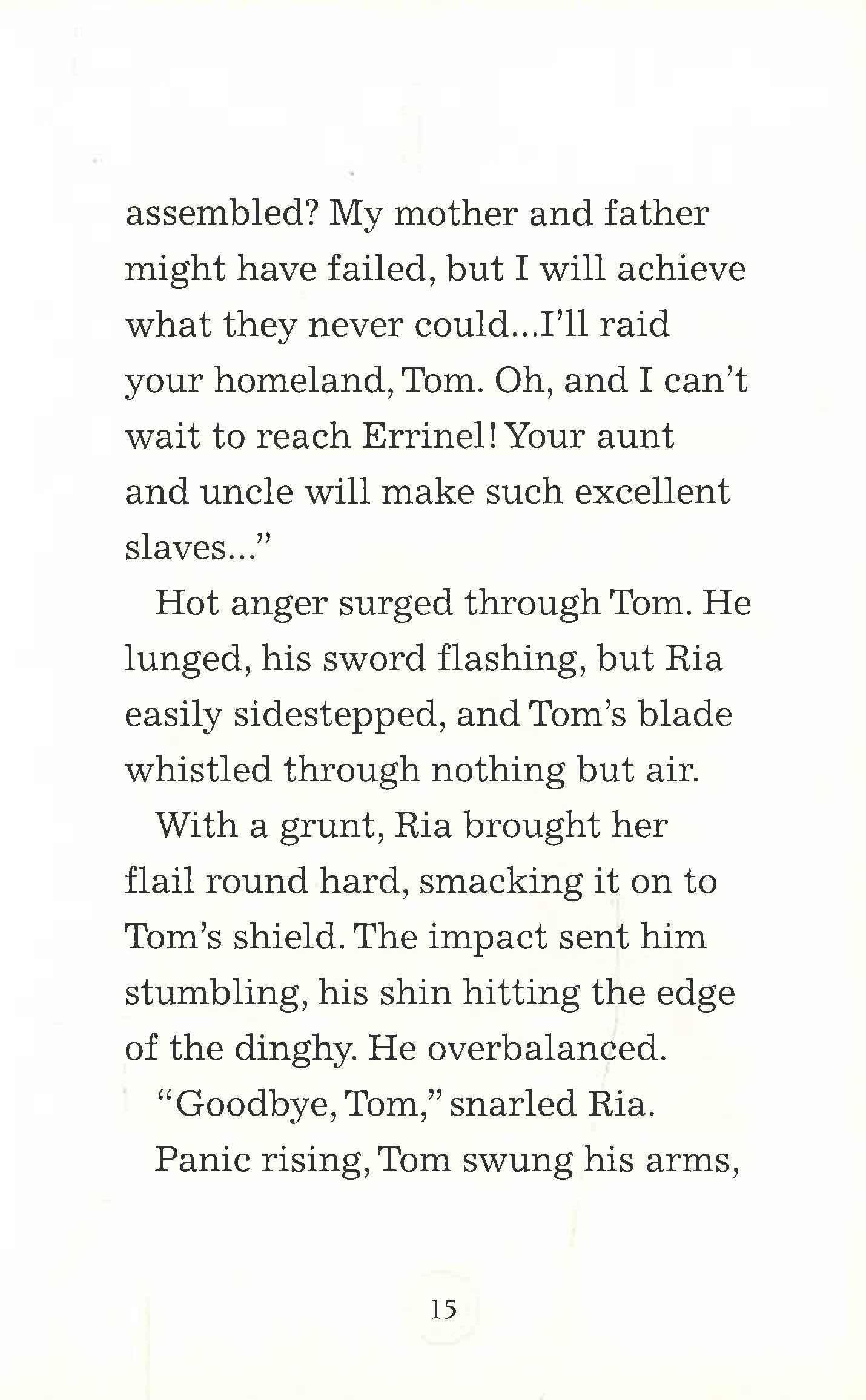 assembled? My mother and father might have failed, but I will achieve what they never could...I'll raid your homeland, Tom. Oh, and I can't wait to reach Errinel! Your aunt and uncle will make such excellent slaves..."

Hot anger surged through Tom. He lunged, his sword flashing, but Ria easily sidestepped, and Tom's blade whistled through nothing but air.

With a grunt, Ria brought her flail round hard, smacking it on to Tom's shield. The impact sent him stumbling, his shin hitting the edge of the dinghy. He overbalanced.

"Goodbye, Tom," snarled Ria.

Panic rising, Tom swung his arms,

15